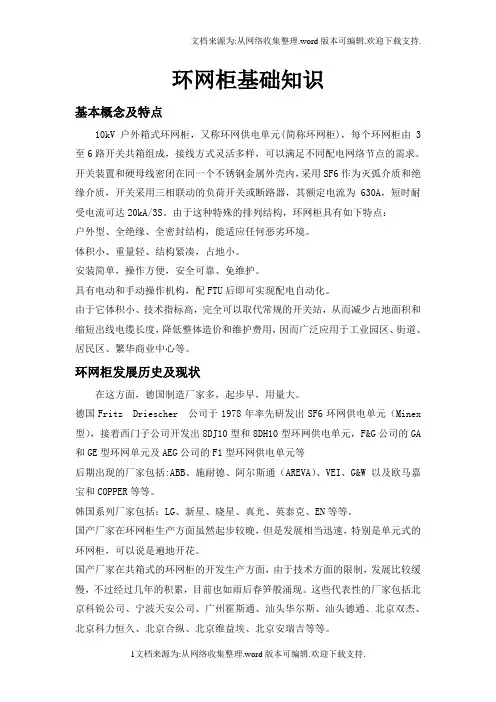 文档来源为:从网络收集整理.word版本可编辑.欢迎下载支持.

环网柜基础知识

基本概念及特点

10kV 户外箱式环网柜，又称环网供电单元(简称环网柜)，每个环网柜由 3 至 6 路开关共箱组成，接线方式灵活多样，可以满足不同配电网络节点的需求。开关装置和硬母线密闭在同一个不锈钢金属外壳内，采用 SF6 作为灭弧介质和绝缘介质，开关采用三相联动的负荷开关或断路器，其额定电流为 630A，短时耐受电流可达 20kA/3S。由于这种特殊的排列结构，环网柜具有如下特点：

户外型、全绝缘、全密封结构，能适应任何恶劣环境。

体积小、重量轻、结构紧凑，占地小。

安装简单，操作方便，安全可靠、免维护。

具有电动和手动操作机构，配 FTU 后即可实现配电自动化。

由于它体积小、技术指标高，完全可以取代常规的开关站，从而减少占地面积和缩短出线电缆长度，降低整体造价和维护费用，因而广泛应用于工业园区、街道、居民区、繁华商业中心等。

环网柜发展历史及现状

在这方面，德国制造厂家多，起步早，用量大。

德国 Fritz Driescher 公司于 1978 年率先研发出 SF6 环网供电单元（Minex 型），接着西门子公司开发出 8DJ10 型和 8DH10 型环网供电单元，F&G 公司的 GA 和 GE 型环网单元及 AEG 公司的 F1 型环网供电单元等

后期出现的厂家包括:ABB、施耐德、阿尔斯通（AREVA）、VEI、G&W 以及欧马嘉宝和 COPPER 等等。

韩国系列厂家包括：LG、新星、晓星、真光、英泰克、EN 等等。

国产厂家在环网柜生产方面虽然起步较晚，但是发展相当迅速，特别是单元式的环网柜，可以说是遍地开花。

国产厂家在共箱式的环网柜的开发生产方面，由于技术方面的限制，发展比较缓慢，不过经过几年的积累，目前也如雨后春笋般涌现。这些代表性的厂家包括北京科锐公司、宁波天安公司、广州霍斯通、汕头华尔斯、汕头德通、北京双杰、北京科力恒久、北京合纵、北京维益埃、北京安瑞吉等等。

1文档来源为:从网络收集整理.word版本可编辑.欢迎下载支持.